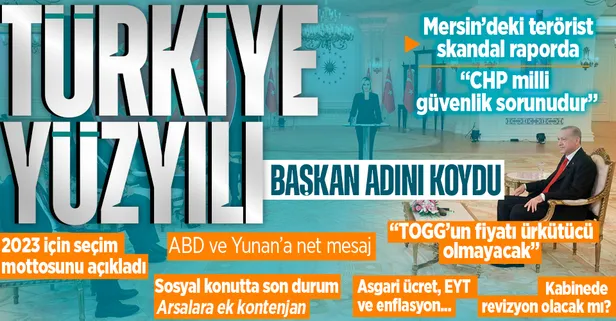 TÜRKİYE YÜZYILI

Mersin'deki terörist skandal raporda

"CHP milli güvenlik sorunudur"

BAŞKAN ADINI KOYDU

2023 için seçim mottosunu açıkladı

ABD ve Yunan'a net mesaj

"TOGG'un fiyatı ürkütücü olmayacak"

Sosyal konutta son durum
Arsalara ek kontenjan

Asgari ücret, EYT ve enflasyon...

Kabinede revizyon olacak mı?